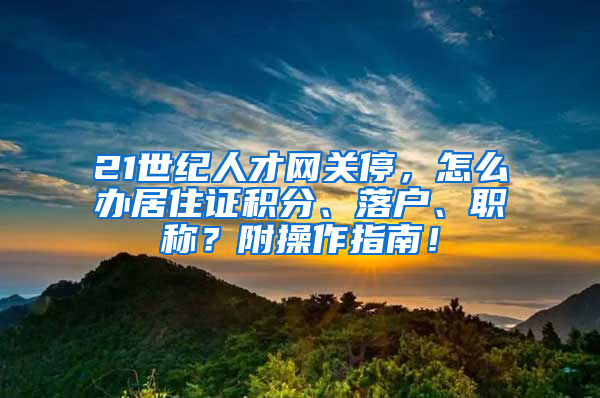 21世纪人才网关停，怎么办居住证积分、落户、职称？附操作指南！